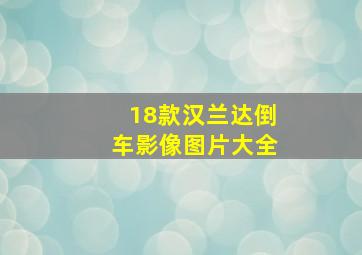 18款汉兰达倒车影像图片大全